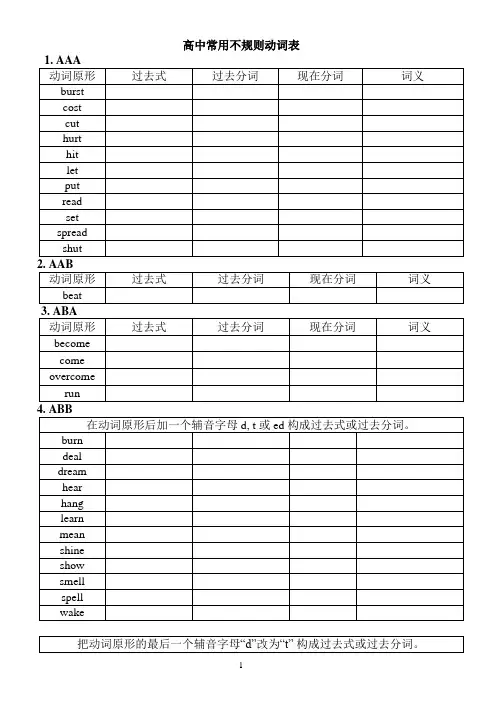 高中常用不规则动词表

1. AAA

| 动词原形 | 过去式 | 过去分词 | 现在分词 | 词义 |
|---|---|---|---|---|
| burst | | | | |
| cost | | | | |
| cut | | | | |
| hurt | | | | |
| hit | | | | |
| let | | | | |
| put | | | | |
| read | | | | |
| set | | | | |
| spread | | | | |
| shut | | | | |

2. AAB

| 动词原形 | 过去式 | 过去分词 | 现在分词 | 词义 |
|---|---|---|---|---|
| beat | | | | |

3. ABA

| 动词原形 | 过去式 | 过去分词 | 现在分词 | 词义 |
|---|---|---|---|---|
| become | | | | |
| come | | | | |
| overcome | | | | |
| run | | | | |

4. ABB

| 在动词原形后加一个辅音字母 d, t 或 ed 构成过去式或过去分词。 | | | | |
|---|---|---|---|---|
| burn | | | | |
| deal | | | | |
| dream | | | | |
| hear | | | | |
| hang | | | | |
| learn | | | | |
| mean | | | | |
| shine | | | | |
| show | | | | |
| smell | | | | |
| spell | | | | |
| wake | | | | |

把动词原形的最后一个辅音字母“d”改为“t” 构成过去式或过去分词。

1